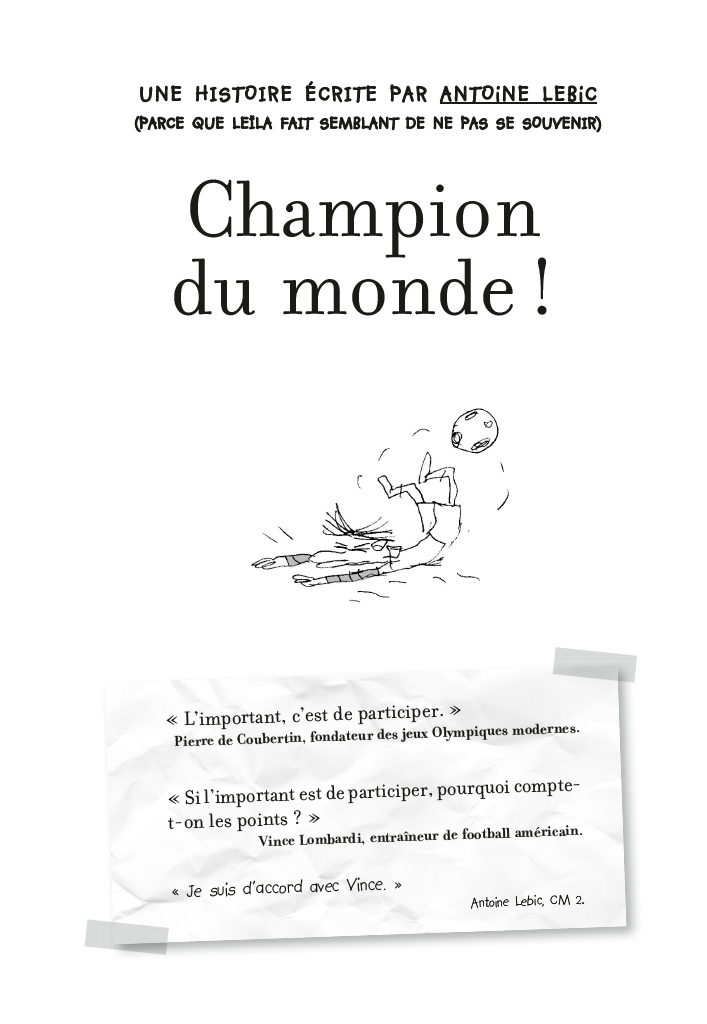 UNE HISTOIRE ÉCRITE PAR ANTOINE LEBIC
(PARCE QUE LEÏLA FAIT SEMBLANT DE NE PAS SE SOUVENIR)

Champion du monde !

« L'important, c'est de participer. »
Pierre de Coubertin, fondateur des jeux Olympiques modernes.

« Si l'important est de participer, pourquoi compte-t-on les points ? »
Vince Lombardi, entraîneur de football américain.

« Je suis d'accord avec Vince. »
Antoine Lebic, CM 2.